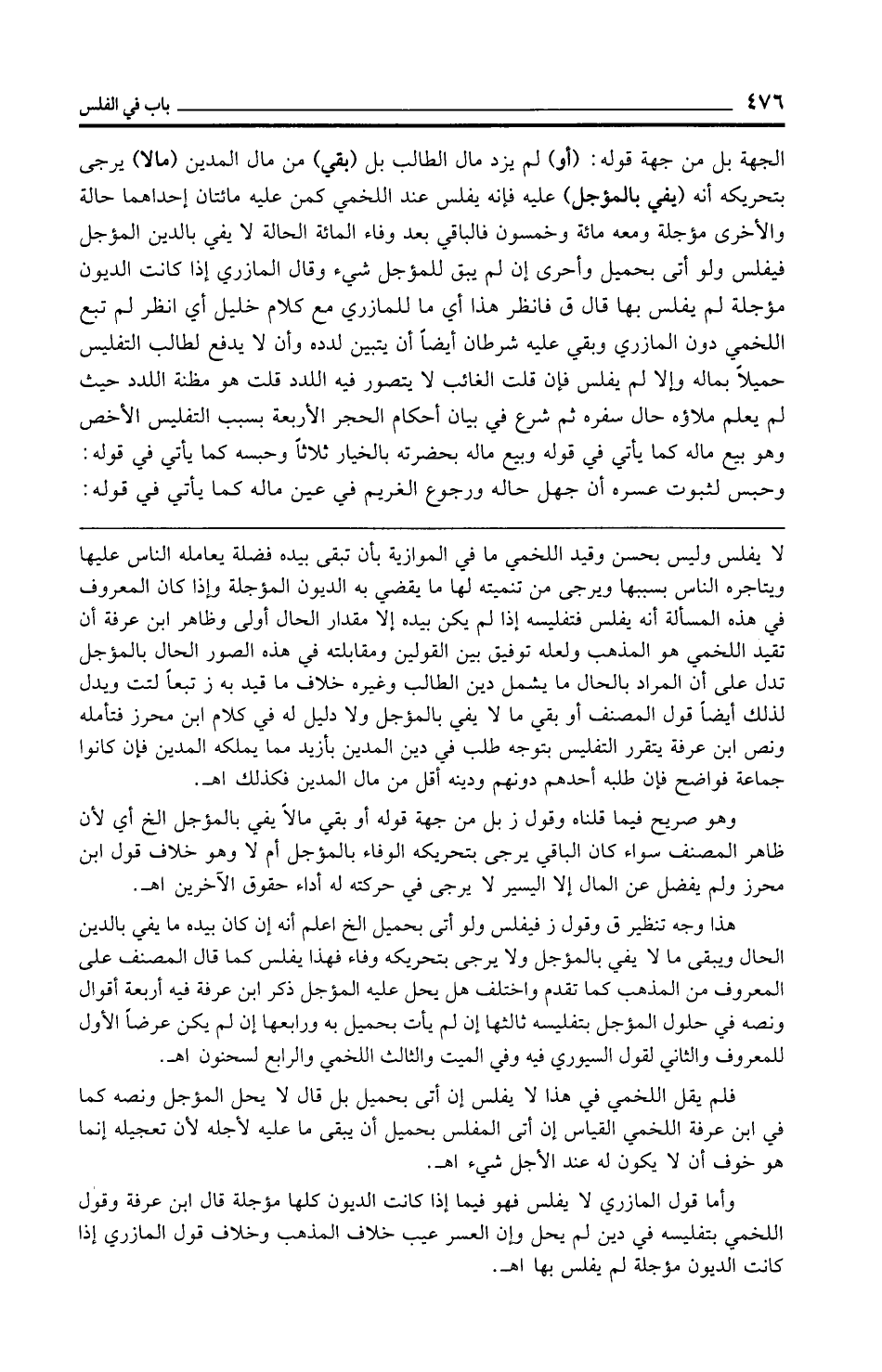 ٤٧٦ باب في الفلس

الجهة بل من جهة قوله: (أو) لم يزد مال الطالب بل (بقي) من مال المدين (مالا) يرجى بتحريكه أنه (يفي بالمؤجل) عليه فإنه يفلس عند اللخمي كمن عليه مائتان إحداهما حالة والأخرى مؤجلة ومعه مائة وخمسون فالباقي بعد وفاء المائة الحالة لا يفي بالدين المؤجل فيفلس ولو أتى بحميل وأحرى إن لم يبق للمؤجل شيء وقال المازري إذا كانت الديون مؤجلة لم يفلس بها قال ق فانظر هذا أي ما للمازري مع كلام خليل أي انظر لم تبع اللخمي دون المازري وبقي عليه شرطان أيضاً أن يتبين لدده وأن لا يدفع لطالب التفليس حميلاً بماله وإلا لم يفلس فإن قلت الغائب لا يتصور فيه اللدد قلت هو مظنة اللدد حيث لم يعلم ملاؤه حال سفره ثم شرع في بيان أحكام الحجر الأربعة بسبب التفليس الأخص وهو بيع ماله كما يأتي في قوله وبيع ماله بحضرته بالخيار ثلاثاً وحبسه كما يأتي في قوله: وحبس لثبوت عسره أن جهل حاله ورجوع الغريم في عين ماله كما يأتي في قوله:

لا يفلس وليس بحسن وقيد اللخمي ما في الموازية بأن تبقى بيده فضلة يعامله الناس عليها ويتاجره الناس بسببها ويرجى من تنميته لها ما يقضي به الديون المؤجلة وإذا كان المعروف في هذه المسألة أنه يفلس فتفليسه إذا لم يكن بيده إلا مقدار الحال أولى وظاهر ابن عرفة أن تقيد اللخمي هو المذهب ولعله توفيق بين القولين ومقابلته في هذه الصور الحال بالمؤجل تدل على أن المراد بالحال ما يشمل دين الطالب وغيره خلاف ما قيد به ز تبعاً لتت ويدل لذلك أيضاً قول المصنف أو بقي ما لا يفي بالمؤجل ولا دليل له في كلام ابن محرز فتأمله ونص ابن عرفة يتقرر التفليس بتوجه طلب في دين المدين بأزيد مما يملكه المدين فإن كانوا جماعة فواضح فإن طلبه أحدهم دونهم ودينه أقل من مال المدين فكذلك اهـ.

وهو صريح فيما قلناه وقول ز بل من جهة قوله أو بقي مالاً يفي بالمؤجل الخ أي لأن ظاهر المصنف سواء كان الباقي يرجى بتحريكه الوفاء بالمؤجل أم لا وهو خلاف قول ابن محرز ولم يفضل عن المال إلا اليسير لا يرجى في حركته له أداء حقوق الآخرين اهـ.

هذا وجه تنظير ق وقول ز فيفلس ولو أتى بحميل الخ اعلم أنه إن كان بيده ما يفي بالدين الحال ويبقى ما لا يفي بالمؤجل ولا يرجى بتحريكه وفاء فهذا يفلس كما قال المصنف على المعروف من المذهب كما تقدم واختلف هل يحل عليه المؤجل ذكر ابن عرفة فيه أربعة أقوال ونصه في حلول المؤجل بتفليسه ثالثها إن لم يأت بحميل به ورابعها إن لم يكن عرضاً الأول للمعروف والثاني لقول السيوري فيه وفي الميت والثالث اللخمي والرابع لسحنون اهـ.

فلم يقل اللخمي في هذا لا يفلس إن أتى بحميل بل قال لا يحل المؤجل ونصه كما في ابن عرفة اللخمي القياس إن أتى المفلس بحميل أن يبقى ما عليه لأجله لأن تعجيله إنما هو خوف أن لا يكون له عند الأجل شيء اهـ.

وأما قول المازري لا يفلس فهو فيما إذا كانت الديون كلها مؤجلة قال ابن عرفة وقول اللخمي بتفليسه في دين لم يحل وإن العسر عيب خلاف المذهب وخلاف قول المازري إذا كانت الديون مؤجلة لم يفلس بها اهـ.